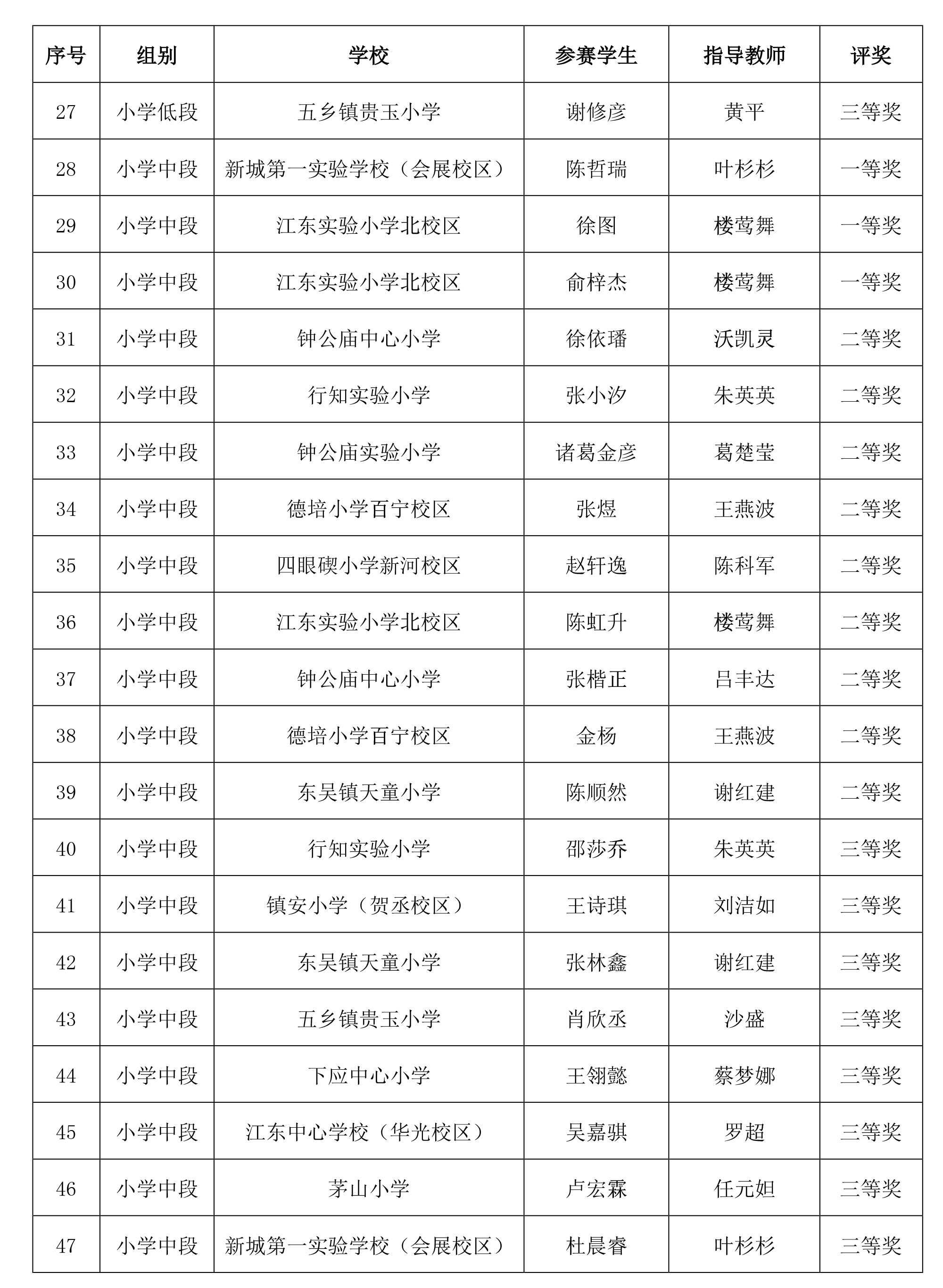 | 序号 | 组别 | 学校 | 参赛学生 | 指导教师 | 评奖 |
|---|---|---|---|---|---|
| 27 | 小学低段 | 五乡镇贵玉小学 | 谢修彦 | 黄平 | 三等奖 |
| 28 | 小学中段 | 新城第一实验学校（会展校区） | 陈哲瑞 | 叶杉杉 | 一等奖 |
| 29 | 小学中段 | 江东实验小学北校区 | 徐图 | 楼莺舞 | 一等奖 |
| 30 | 小学中段 | 江东实验小学北校区 | 俞梓杰 | 楼莺舞 | 一等奖 |
| 31 | 小学中段 | 钟公庙中心小学 | 徐依璠 | 沃凯灵 | 二等奖 |
| 32 | 小学中段 | 行知实验小学 | 张小汐 | 朱英英 | 二等奖 |
| 33 | 小学中段 | 钟公庙实验小学 | 诸葛金彦 | 葛楚莹 | 二等奖 |
| 34 | 小学中段 | 德培小学百宁校区 | 张煜 | 王燕波 | 二等奖 |
| 35 | 小学中段 | 四眼碶小学新河校区 | 赵轩逸 | 陈科军 | 二等奖 |
| 36 | 小学中段 | 江东实验小学北校区 | 陈虹升 | 楼莺舞 | 二等奖 |
| 37 | 小学中段 | 钟公庙中心小学 | 张楷正 | 吕丰达 | 二等奖 |
| 38 | 小学中段 | 德培小学百宁校区 | 金杨 | 王燕波 | 二等奖 |
| 39 | 小学中段 | 东吴镇天童小学 | 陈顺然 | 谢红建 | 二等奖 |
| 40 | 小学中段 | 行知实验小学 | 邵莎乔 | 朱英英 | 三等奖 |
| 41 | 小学中段 | 镇安小学（贺丞校区） | 王诗琪 | 刘洁如 | 三等奖 |
| 42 | 小学中段 | 东吴镇天童小学 | 张林鑫 | 谢红建 | 三等奖 |
| 43 | 小学中段 | 五乡镇贵玉小学 | 肖欣丞 | 沙盛 | 三等奖 |
| 44 | 小学中段 | 下应中心小学 | 王翎懿 | 蔡梦娜 | 三等奖 |
| 45 | 小学中段 | 江东中心学校（华光校区） | 吴嘉骐 | 罗超 | 三等奖 |
| 46 | 小学中段 | 茅山小学 | 卢宏霖 | 任元妲 | 三等奖 |
| 47 | 小学中段 | 新城第一实验学校（会展校区） | 杜晨睿 | 叶杉杉 | 三等奖 |